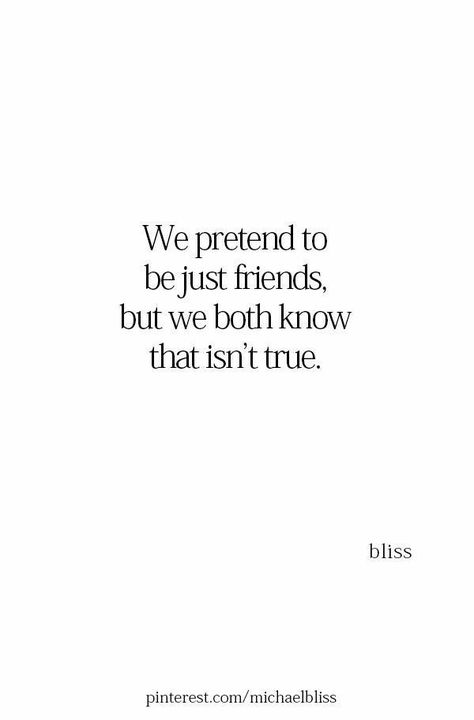 We pretend to be just friends, but we both know that isn't true.

bliss

pinterest.com/michaelbliss